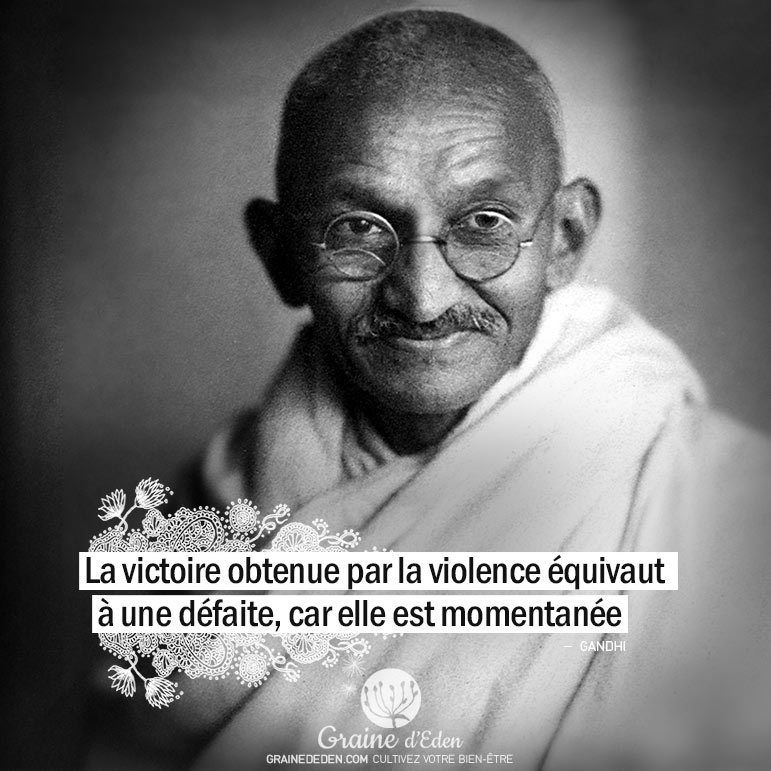 La victoire obtenue par la violence équivaut à une défaite, car elle est momentanée

— GANDHI

Graine d'Eden

GRAINEDEDEN.COM CULTIVEZ VOTRE BIEN-ÊTRE